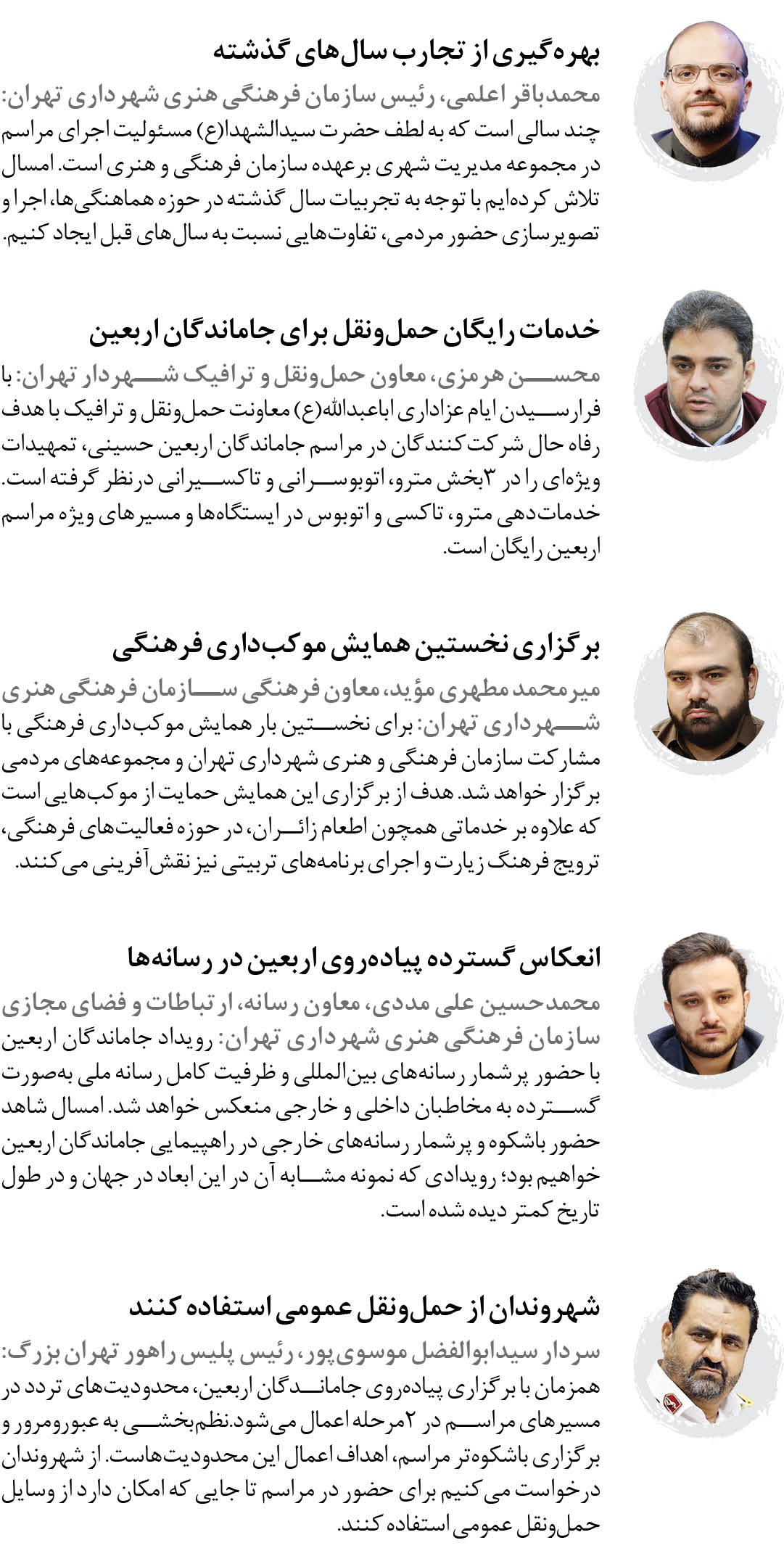 بهره‌گیری از تجارب سال‌های گذشته

محمدباقر اعلمی، رئیس سازمان فرهنگی هنری شهرداری تهران: چند سالی است که به لطف حضرت سیدالشهدا(ع) مسئولیت اجرای مراسم در مجموعه مدیریت شهری برعهده سازمان فرهنگی و هنری است. امسال تلاش کرده‌ایم با توجه به تجربیات سال گذشته در حوزه هماهنگی‌ها، اجرا و تصویرسازی حضور مردمی، تفاوت‌هایی نسبت به سال‌های قبل ایجاد کنیم.

خدمات رایگان حمل‌ونقل برای جاماندگان اربعین

محسن هرمزی، معاون حمل‌ونقل و ترافیک شهردار تهران: با فرارسیدن ایام عزاداری اباعبدالله(ع) معاونت حمل‌ونقل و ترافیک با هدف رفاه حال شرکت‌کنندگان در مراسم جاماندگان اربعین حسینی، تمهیدات ویژه‌ای را در ۳بخش مترو، اتوبوسرانی و تاکسیرانی درنظر گرفته است. خدمات‌دهی مترو، تاکسی و اتوبوس در ایستگاه‌ها و مسیرهای ویژه مراسم اربعین رایگان است.

برگزاری نخستین همایش موکب‌داری فرهنگی

میرمحمد مطهری مؤید، معاون فرهنگی سازمان فرهنگی هنری شهرداری تهران: برای نخستین بار همایش موکب‌داری فرهنگی با مشارکت سازمان فرهنگی و هنری شهرداری تهران و مجموعه‌های مردمی برگزار خواهد شد. هدف از برگزاری این همایش حمایت از موکب‌هایی است که علاوه بر خدماتی همچون اطعام زائران، در حوزه فعالیت‌های فرهنگی، ترویج فرهنگ زیارت و اجرای برنامه‌های تربیتی نیز نقش‌آفرینی می‌کنند.

انعکاس گسترده پیاده‌روی اربعین در رسانه‌ها

محمدحسین علی مددی، معاون رسانه، ارتباطات و فضای مجازی سازمان فرهنگی هنری شهرداری تهران: رویداد جاماندگان اربعین با حضور پرشمار رسانه‌های بین‌المللی و ظرفیت کامل رسانه ملی به‌صورت گسترده به مخاطبان داخلی و خارجی منعکس خواهد شد. امسال شاهد حضور باشکوه و پرشمار رسانه‌های خارجی در راهپیمایی جاماندگان اربعین خواهیم بود؛ رویدادی که نمونه مشابه آن در این ابعاد در جهان و در طول تاریخ کمتر دیده شده است.

شهروندان از حمل‌ونقل عمومی استفاده کنند

سردار سیدابوالفضل موسوی‌پور، رئیس پلیس راهور تهران بزرگ: همزمان با برگزاری پیاده‌روی جاماندگان اربعین، محدودیت‌های تردد در مسیرهای مراسم در ۲مرحله اعمال می‌شود.نظم‌بخشی به عبورومرور و برگزاری باشکوه‌تر مراسم، اهداف اعمال این محدودیت‌هاست. از شهروندان درخواست می‌کنیم برای حضور در مراسم تا جایی که امکان دارد از وسایل حمل‌ونقل عمومی استفاده کنند.